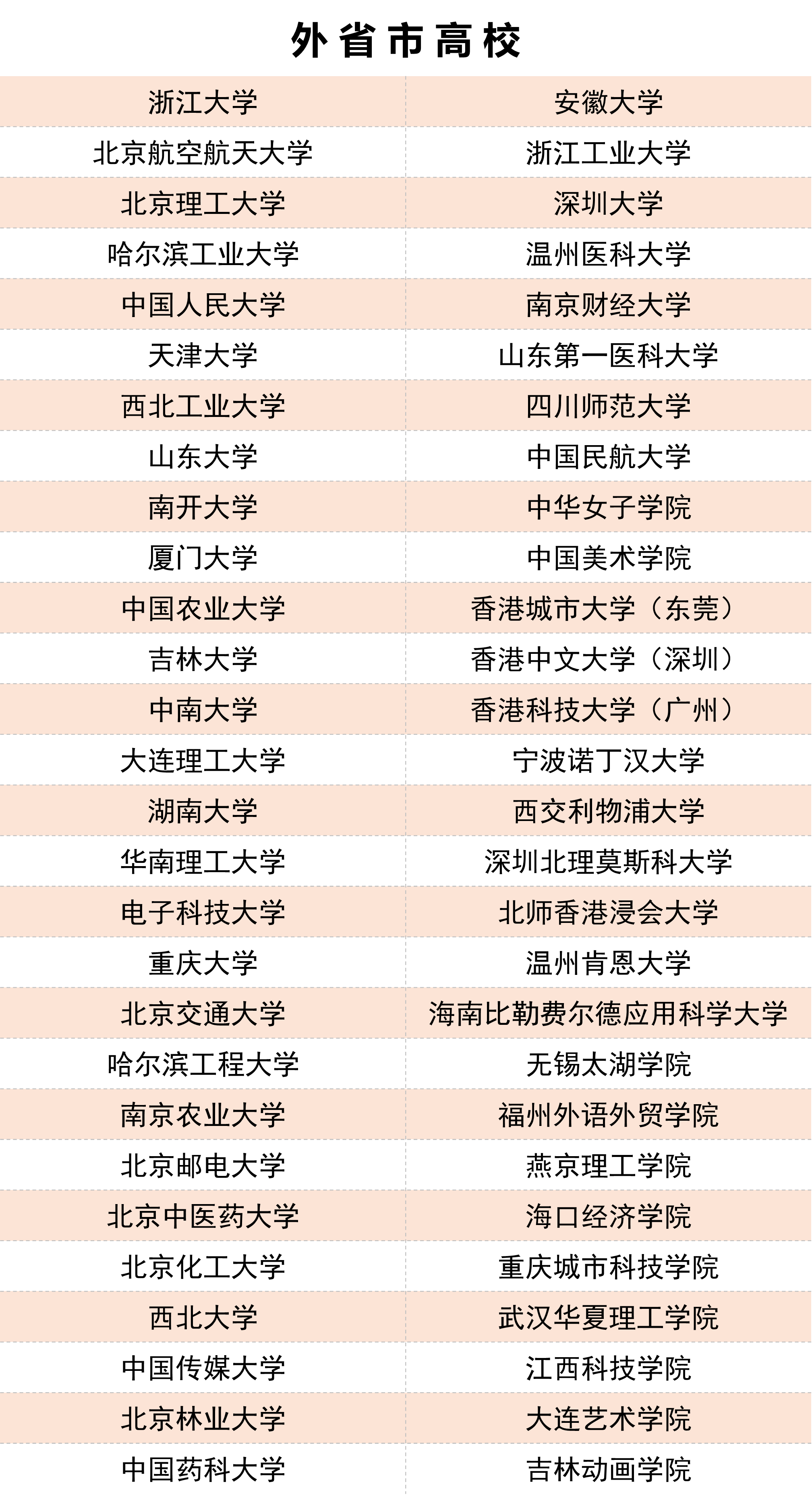 外省市高校

| 浙江大学 | 安徽大学 |
|---|---|
| 北京航空航天大学 | 浙江工业大学 |
| 北京理工大学 | 深圳大学 |
| 哈尔滨工业大学 | 温州医科大学 |
| 中国人民大学 | 南京财经大学 |
| 天津大学 | 山东第一医科大学 |
| 西北工业大学 | 四川师范大学 |
| 山东大学 | 中国民航大学 |
| 南开大学 | 中华女子学院 |
| 厦门大学 | 中国美术学院 |
| 中国农业大学 | 香港城市大学（东莞） |
| 吉林大学 | 香港中文大学（深圳） |
| 中南大学 | 香港科技大学（广州） |
| 大连理工大学 | 宁波诺丁汉大学 |
| 湖南大学 | 西交利物浦大学 |
| 华南理工大学 | 深圳北理莫斯科大学 |
| 电子科技大学 | 北师香港浸会大学 |
| 重庆大学 | 温州肯恩大学 |
| 北京交通大学 | 海南比勒费尔德应用科学大学 |
| 哈尔滨工程大学 | 无锡太湖学院 |
| 南京农业大学 | 福州外语外贸学院 |
| 北京邮电大学 | 燕京理工学院 |
| 北京中医药大学 | 海口经济学院 |
| 北京化工大学 | 重庆城市科技学院 |
| 西北大学 | 武汉华夏理工学院 |
| 中国传媒大学 | 江西科技学院 |
| 北京林业大学 | 大连艺术学院 |
| 中国药科大学 | 吉林动画学院 |